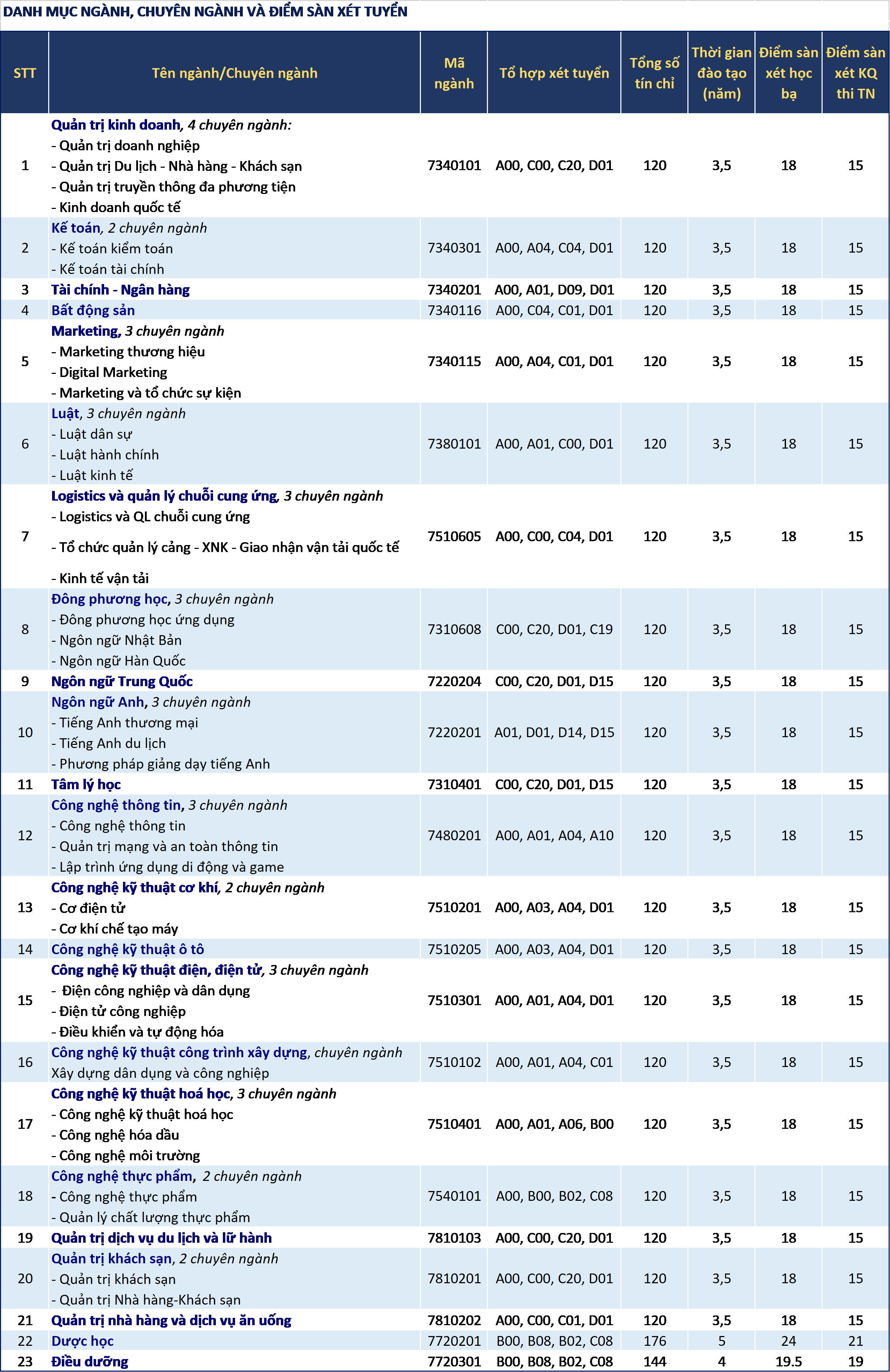 DANH MỤC NGÀNH, CHUYÊN NGÀNH VÀ ĐIỂM SÀN XÉT TUYỂN

| STT | Tên ngành/Chuyên ngành | Mã ngành | Tổ hợp xét tuyển | Tổng số tín chỉ | Thời gian đào tạo (năm) | Điểm sàn xét học bạ | Điểm sàn xét KQ thi TN |
|---|---|---|---|---|---|---|---|
| 1 | Quản trị kinh doanh, 4 chuyên ngành: - Quản trị doanh nghiệp - Quản trị Du lịch - Nhà hàng - Khách sạn - Quản trị truyền thông đa phương tiện - Kinh doanh quốc tế | 7340101 | A00, C00, C20, D01 | 120 | 3,5 | 18 | 15 |
| 2 | Kế toán, 2 chuyên ngành - Kế toán kiểm toán - Kế toán tài chính | 7340301 | A00, A04, C04, D01 | 120 | 3,5 | 18 | 15 |
| 3 | Tài chính - Ngân hàng | 7340201 | A00, A01, D09, D01 | 120 | 3,5 | 18 | 15 |
| 4 | Bất động sản | 7340116 | A00, C04, C01, D01 | 120 | 3,5 | 18 | 15 |
| 5 | Marketing, 3 chuyên ngành - Marketing thương hiệu - Digital Marketing - Marketing và tổ chức sự kiện | 7340115 | A00, A04, C01, D01 | 120 | 3,5 | 18 | 15 |
| 6 | Luật, 3 chuyên ngành - Luật dân sự - Luật hành chính - Luật kinh tế | 7380101 | A00, A01, C00, D01 | 120 | 3,5 | 18 | 15 |
| 7 | Logistics và quản lý chuỗi cung ứng, 3 chuyên ngành - Logistics và QL chuỗi cung ứng - Tổ chức quản lý cảng - XNK - Giao nhận vận tải quốc tế - Kinh tế vận tải | 7510605 | A00, C00, C04, D01 | 120 | 3,5 | 18 | 15 |
| 8 | Đông phương học, 3 chuyên ngành - Đông phương học ứng dụng - Ngôn ngữ Nhật Bản - Ngôn ngữ Hàn Quốc | 7310608 | C00, C20, D01, C19 | 120 | 3,5 | 18 | 15 |
| 9 | Ngôn ngữ Trung Quốc | 7220204 | C00, C20, D01, D15 | 120 | 3,5 | 18 | 15 |
| 10 | Ngôn ngữ Anh, 3 chuyên ngành - Tiếng Anh thương mại - Tiếng Anh du lịch - Phương pháp giảng dạy tiếng Anh | 7220201 | A01, D01, D14, D15 | 120 | 3,5 | 18 | 15 |
| 11 | Tâm lý học | 7310401 | C00, C20, D01, D15 | 120 | 3,5 | 18 | 15 |
| 12 | Công nghệ thông tin, 3 chuyên ngành - Công nghệ thông tin - Quản trị mạng và an toàn thông tin - Lập trình ứng dụng di động và game | 7480201 | A00, A01, A04, A10 | 120 | 3,5 | 18 | 15 |
| 13 | Công nghệ kỹ thuật cơ khí, 2 chuyên ngành - Cơ điện tử - Cơ khí chế tạo máy | 7510201 | A00, A03, A04, D01 | 120 | 3,5 | 18 | 15 |
| 14 | Công nghệ kỹ thuật ô tô | 7510205 | A00, A03, A04, D01 | 120 | 3,5 | 18 | 15 |
| 15 | Công nghệ kỹ thuật điện, điện tử, 3 chuyên ngành - Điện công nghiệp và dân dụng - Điện tử công nghiệp - Điều khiển và tự động hóa | 7510301 | A00, A01, A04, D01 | 120 | 3,5 | 18 | 15 |
| 16 | Công nghệ kỹ thuật công trình xây dựng, chuyên ngành Xây dựng dân dụng và công nghiệp | 7510102 | A00, A01, A04, C01 | 120 | 3,5 | 18 | 15 |
| 17 | Công nghệ kỹ thuật hoá học, 3 chuyên ngành - Công nghệ kỹ thuật hoá học - Công nghệ hóa dầu - Công nghệ môi trường | 7510401 | A00, A01, A06, B00 | 120 | 3,5 | 18 | 15 |
| 18 | Công nghệ thực phẩm, 2 chuyên ngành - Công nghệ thực phẩm - Quản lý chất lượng thực phẩm | 7540101 | A00, B00, B02, C08 | 120 | 3,5 | 18 | 15 |
| 19 | Quản trị dịch vụ du lịch và lữ hành | 7810103 | A00, C00, C20, D01 | 120 | 3,5 | 18 | 15 |
| 20 | Quản trị khách sạn, 2 chuyên ngành - Quản trị khách sạn - Quản trị Nhà hàng-Khách sạn | 7810201 | A00, C00, C20, D01 | 120 | 3,5 | 18 | 15 |
| 21 | Quản trị nhà hàng và dịch vụ ăn uống | 7810202 | A00, C00, C01, D01 | 120 | 3,5 | 18 | 15 |
| 22 | Dược học | 7720201 | B00, B08, B02, C08 | 176 | 5 | 24 | 21 |
| 23 | Điều dưỡng | 7720301 | B00, B08, B02, C08 | 144 | 4 | 19.5 | 19 |